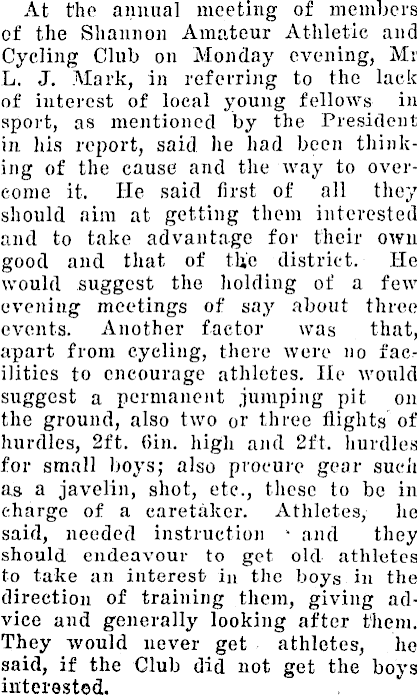 At the annual meeting of members of the Shannon Amateur Athletic and Cycling Club on Monday evening, Mr L. J. Mark, in referring to the lack of interest of local young fellows in sport, as mentioned by the President in his report, said he had been thinking of the cause and the way to overcome it. He said first of all they should aim at getting them interested and to take advantage for their own good and that of the district. He would suggest the holding of a few evening meetings of say about three events. Another factor was that, apart from cycling, there were no facilities to encourage athletes. He would suggest a permanent jumping pit on the ground, also two or three flights of hurdles, 2ft. 6in. high and 2ft. hurdles for small boys; also procure gear such as a javelin, shot, etc., these to be in charge of a caretaker. Athletes, he said, needed instruction and they should endeavour to get old athletes to take an interest in the boys in the direction of training them, giving advice and generally looking after them. They would never get athletes, he said, if the Club did not get the boys interested.